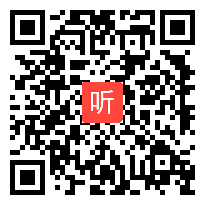 听